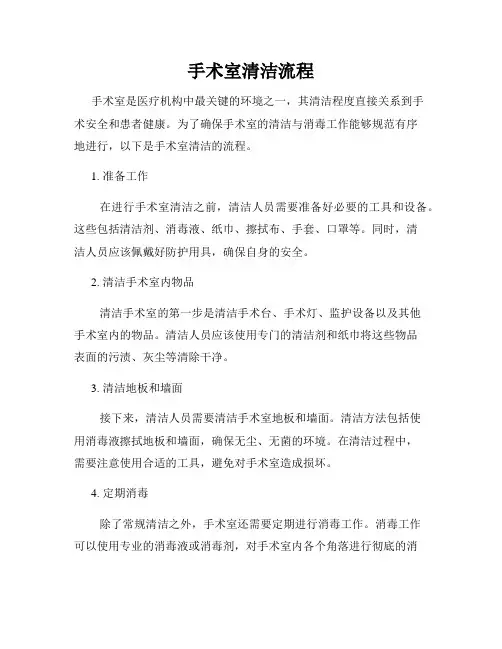 手术室清洁流程

手术室是医疗机构中最关键的环境之一，其清洁程度直接关系到手术安全和患者健康。为了确保手术室的清洁与消毒工作能够规范有序地进行，以下是手术室清洁的流程。

1. 准备工作

在进行手术室清洁之前，清洁人员需要准备好必要的工具和设备。这些包括清洁剂、消毒液、纸巾、擦拭布、手套、口罩等。同时，清洁人员应该佩戴好防护用具，确保自身的安全。

2. 清洁手术室内物品

清洁手术室的第一步是清洁手术台、手术灯、监护设备以及其他手术室内的物品。清洁人员应该使用专门的清洁剂和纸巾将这些物品表面的污渍、灰尘等清除干净。

3. 清洁地板和墙面

接下来，清洁人员需要清洁手术室地板和墙面。清洁方法包括使用消毒液擦拭地板和墙面，确保无尘、无菌的环境。在清洁过程中，需要注意使用合适的工具，避免对手术室造成损坏。

4. 定期消毒

除了常规清洁之外，手术室还需要定期进行消毒工作。消毒工作可以使用专业的消毒液或消毒剂，对手术室内各个角落进行彻底的消